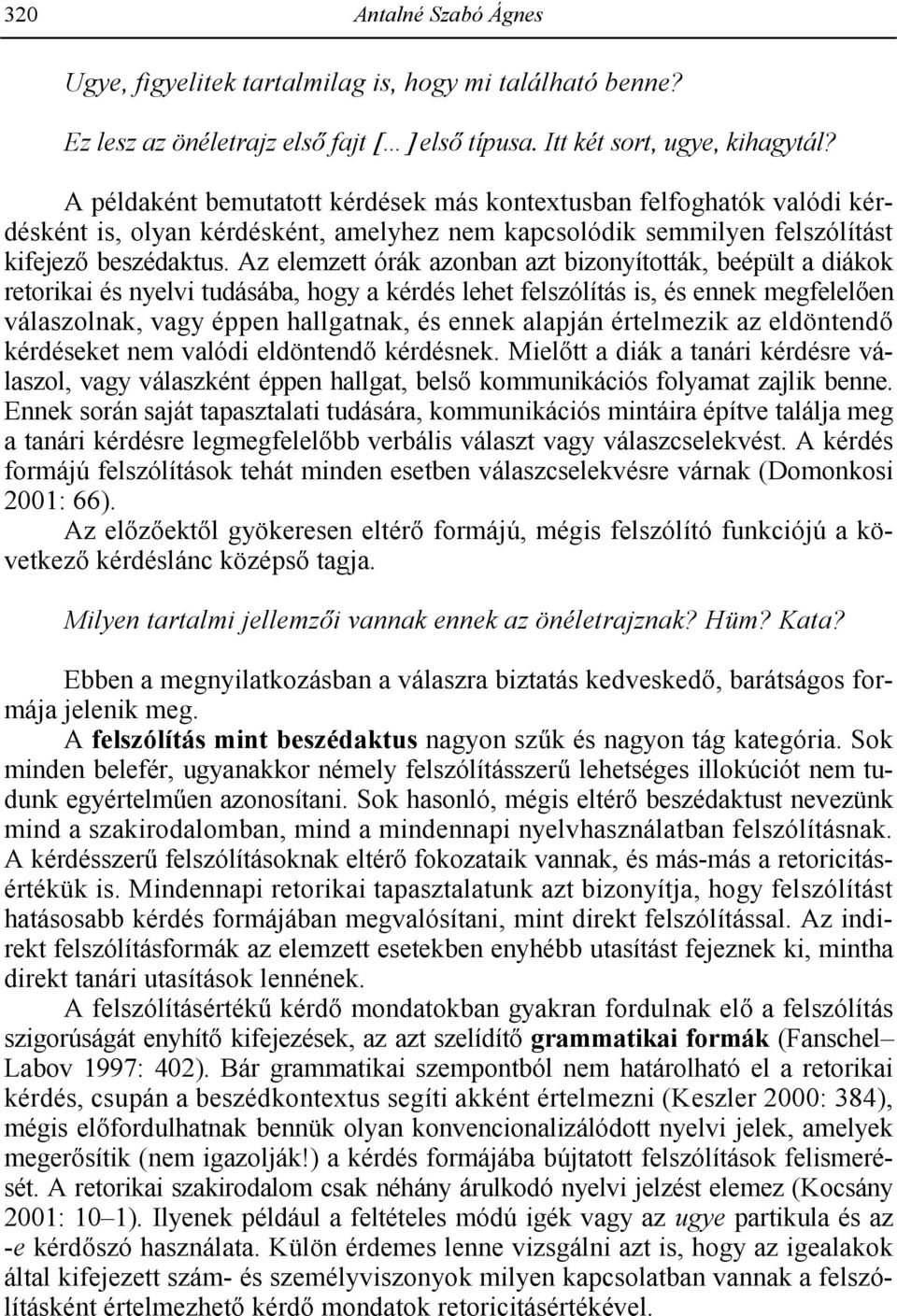 320 Antalné Szabó Ágnes

Ugye, figyelitek tartalmilag is, hogy mi található benne?

Ez lesz az önéletrajz első fajt […] első típusa. Itt két sort, ugye, kihagytál?

A példaként bemutatott kérdések más kontextusban felfoghatók valódi kérdésként is, olyan kérdésként, amelyhez nem kapcsolódik semmilyen felszólítást kifejező beszédaktus. Az elemzett órák azonban azt bizonyították, beépült a diákok retorikai és nyelvi tudásába, hogy a kérdés lehet felszólítás is, és ennek megfelelően válaszolnak, vagy éppen hallgatnak, és ennek alapján értelmezik az eldöntendő kérdéseket nem valódi eldöntendő kérdésnek. Mielőtt a diák a tanári kérdésre válaszol, vagy válaszként éppen hallgat, belső kommunikációs folyamat zajlik benne. Ennek során saját tapasztalati tudására, kommunikációs mintáira építve találja meg a tanári kérdésre legmegfelelőbb verbális választ vagy válaszcselekvést. A kérdés formájú felszólítások tehát minden esetben válaszcselekvésre várnak (Domonkosi 2001: 66).

Az előzőektől gyökeresen eltérő formájú, mégis felszólító funkciójú a következő kérdéslánc középső tagja.

Milyen tartalmi jellemzői vannak ennek az önéletrajznak? Hüm? Kata?

Ebben a megnyilatkozásban a válaszra biztatás kedveskedő, barátságos formája jelenik meg.

A felszólítás mint beszédaktus nagyon szűk és nagyon tág kategória. Sok minden belefér, ugyanakkor némely felszólításszerű lehetséges illokúciót nem tudunk egyértelműen azonosítani. Sok hasonló, mégis eltérő beszédaktust nevezünk mind a szakirodalomban, mind a mindennapi nyelvhasználatban felszólításnak. A kérdésszerű felszólításoknak eltérő fokozataik vannak, és más-más a retoricitásértékük is. Mindennapi retorikai tapasztalatunk azt bizonyítja, hogy felszólítást hatásosabb kérdés formájában megvalósítani, mint direkt felszólítással. Az indirekt felszólításformák az elemzett esetekben enyhébb utasítást fejeznek ki, mintha direkt tanári utasítások lennének.

A felszólításértékű kérdő mondatokban gyakran fordulnak elő a felszólítás szigorúságát enyhítő kifejezések, az azt szelídítő grammatikai formák (Fanschel–Labov 1997: 402). Bár grammatikai szempontból nem határolható el a retorikai kérdés, csupán a beszédkontextus segíti akként értelmezni (Keszler 2000: 384), mégis előfordulhatnak bennük olyan konvencionalizálódott nyelvi jelek, amelyek megerősítik (nem igazolják!) a kérdés formájába bújtatott felszólítások felismerését. A retorikai szakirodalom csak néhány árulkodó nyelvi jelzést elemez (Kocsány 2001: 10–1). Ilyenek például a feltételes módú igék vagy az ugye partikula és az -e kérdőszó használata. Külön érdemes lenne vizsgálni azt is, hogy az igealakok által kifejezett szám- és személyviszonyok milyen kapcsolatban vannak a felszólításként értelmezhető kérdő mondatok retoricitásértékével.